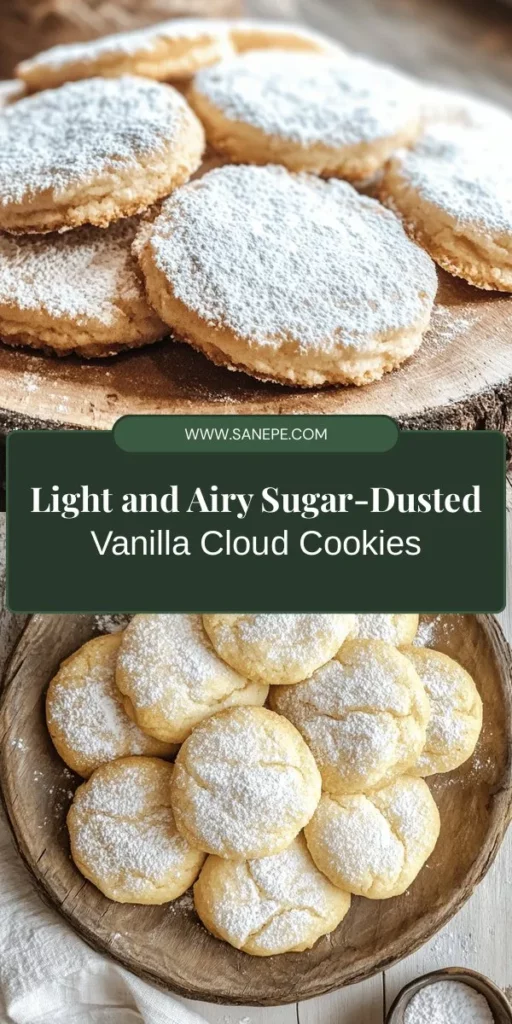 WWW.SANEPE.COM

Light and Airy Sugar-Dusted
Vanilla Cloud Cookies